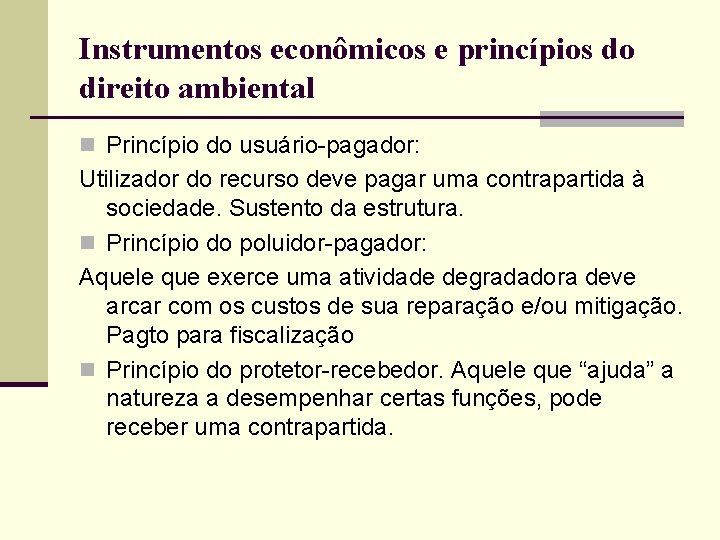 Instrumentos econômicos e princípios do direito ambiental

Princípio do usuário-pagador:

Utilizador do recurso deve pagar uma contrapartida à sociedade. Sustento da estrutura.

Princípio do poluidor-pagador:

Aquele que exerce uma atividade degradadora deve arcar com os custos de sua reparação e/ou mitigação. Pagto para fiscalização

Princípio do protetor-recebedor. Aquele que “ajuda” a natureza a desempenhar certas funções, pode receber uma contrapartida.